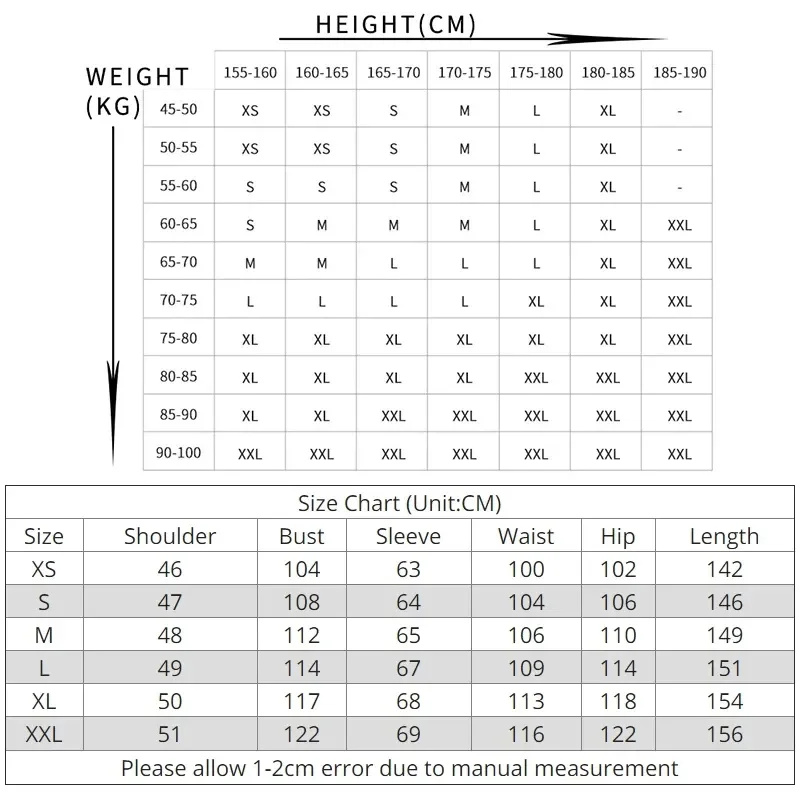 HEIGHT(CM)

WEIGHT (KG)

| | 155-160 | 160-165 | 165-170 | 170-175 | 175-180 | 180-185 | 185-190 |
|---|---|---|---|---|---|---|---|
| 45-50 | XS | XS | S | M | L | XL | - |
| 50-55 | XS | XS | S | M | L | XL | - |
| 55-60 | S | S | S | M | L | XL | - |
| 60-65 | S | M | M | M | L | XL | XXL |
| 65-70 | M | M | L | L | L | XL | XXL |
| 70-75 | L | L | L | L | XL | XL | XXL |
| 75-80 | XL | XL | XL | XL | XL | XL | XXL |
| 80-85 | XL | XL | XL | XL | XXL | XXL | XXL |
| 85-90 | XL | XL | XXL | XXL | XXL | XXL | XXL |
| 90-100 | XXL | XXL | XXL | XXL | XXL | XXL | XXL |

Size Chart (Unit:CM)

| Size | Shoulder | Bust | Sleeve | Waist | Hip | Length |
|---|---|---|---|---|---|---|
| XS | 46 | 104 | 63 | 100 | 102 | 142 |
| S | 47 | 108 | 64 | 104 | 106 | 146 |
| M | 48 | 112 | 65 | 106 | 110 | 149 |
| L | 49 | 114 | 67 | 109 | 114 | 151 |
| XL | 50 | 117 | 68 | 113 | 118 | 154 |
| XXL | 51 | 122 | 69 | 116 | 122 | 156 |

Please allow 1-2cm error due to manual measurement